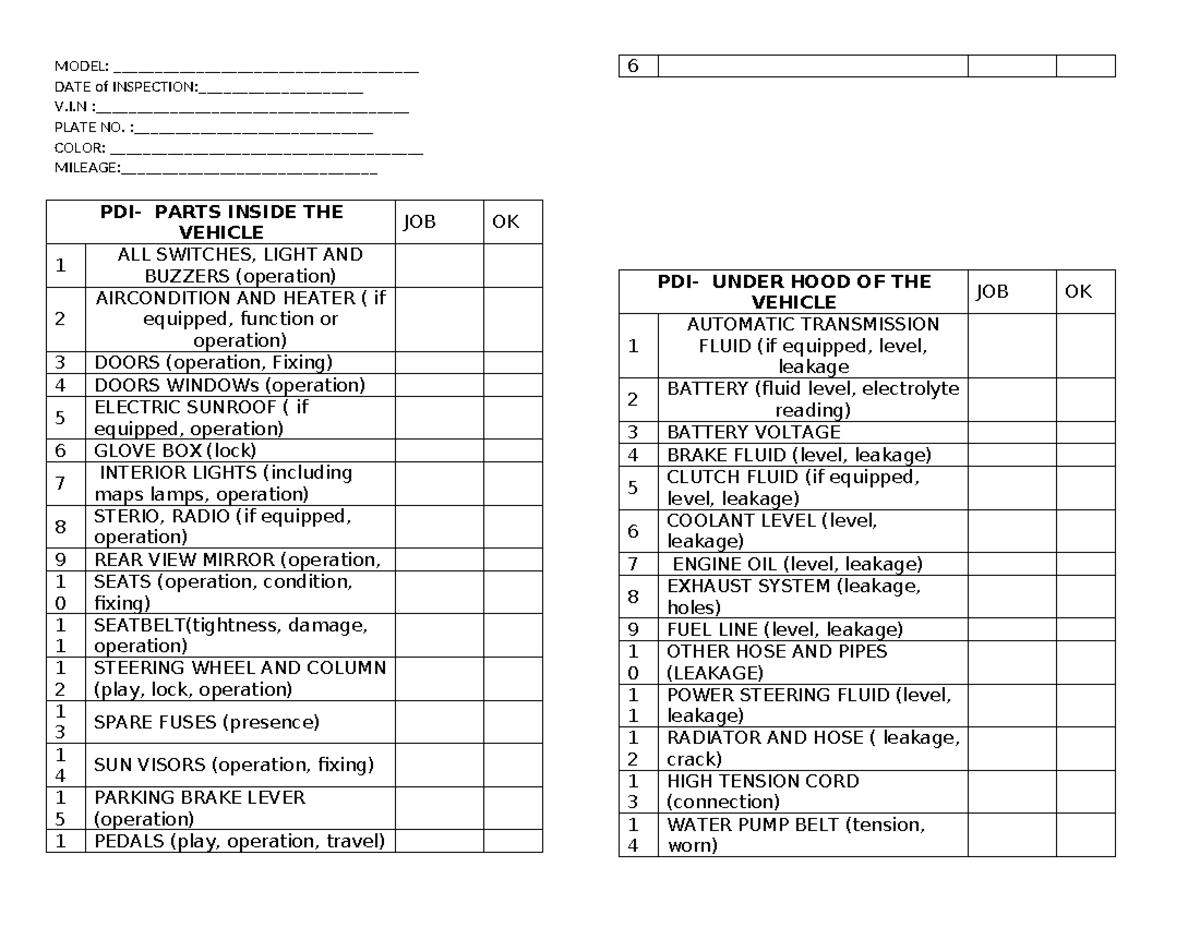 MODEL: ____
DATE of INSPECTION:____
V.I.N :____
PLATE NO. :____
COLOR: ____
MILEAGE:____

| PDI- PARTS INSIDE THE VEHICLE | | JOB | OK |
|---|---|---|---|
| 1 | ALL SWITCHES, LIGHT AND BUZZERS (operation) | | |
| 2 | AIRCONDITION AND HEATER ( if equipped, function or operation) | | |
| 3 | DOORS (operation, Fixing) | | |
| 4 | DOORS WINDOWs (operation) | | |
| 5 | ELECTRIC SUNROOF ( if equipped, operation) | | |
| 6 | GLOVE BOX (lock) | | |
| 7 | INTERIOR LIGHTS (including maps lamps, operation) | | |
| 8 | STERIO, RADIO (if equipped, operation) | | |
| 9 | REAR VIEW MIRROR (operation, | | |
| 10 | SEATS (operation, condition, fixing) | | |
| 11 | SEATBELT(tightness, damage, operation) | | |
| 12 | STEERING WHEEL AND COLUMN (play, lock, operation) | | |
| 13 | SPARE FUSES (presence) | | |
| 14 | SUN VISORS (operation, fixing) | | |
| 15 | PARKING BRAKE LEVER (operation) | | |
| 1 | PEDALS (play, operation, travel) | | |

| 6 | | | |
|---|---|---|---|

| PDI- UNDER HOOD OF THE VEHICLE | | JOB | OK |
|---|---|---|---|
| 1 | AUTOMATIC TRANSMISSION FLUID (if equipped, level, leakage | | |
| 2 | BATTERY (fluid level, electrolyte reading) | | |
| 3 | BATTERY VOLTAGE | | |
| 4 | BRAKE FLUID (level, leakage) | | |
| 5 | CLUTCH FLUID (if equipped, level, leakage) | | |
| 6 | COOLANT LEVEL (level, leakage) | | |
| 7 | ENGINE OIL (level, leakage) | | |
| 8 | EXHAUST SYSTEM (leakage, holes) | | |
| 9 | FUEL LINE (level, leakage) | | |
| 10 | OTHER HOSE AND PIPES (LEAKAGE) | | |
| 11 | POWER STEERING FLUID (level, leakage) | | |
| 12 | RADIATOR AND HOSE ( leakage, crack) | | |
| 13 | HIGH TENSION CORD (connection) | | |
| 14 | WATER PUMP BELT (tension, worn) | | |